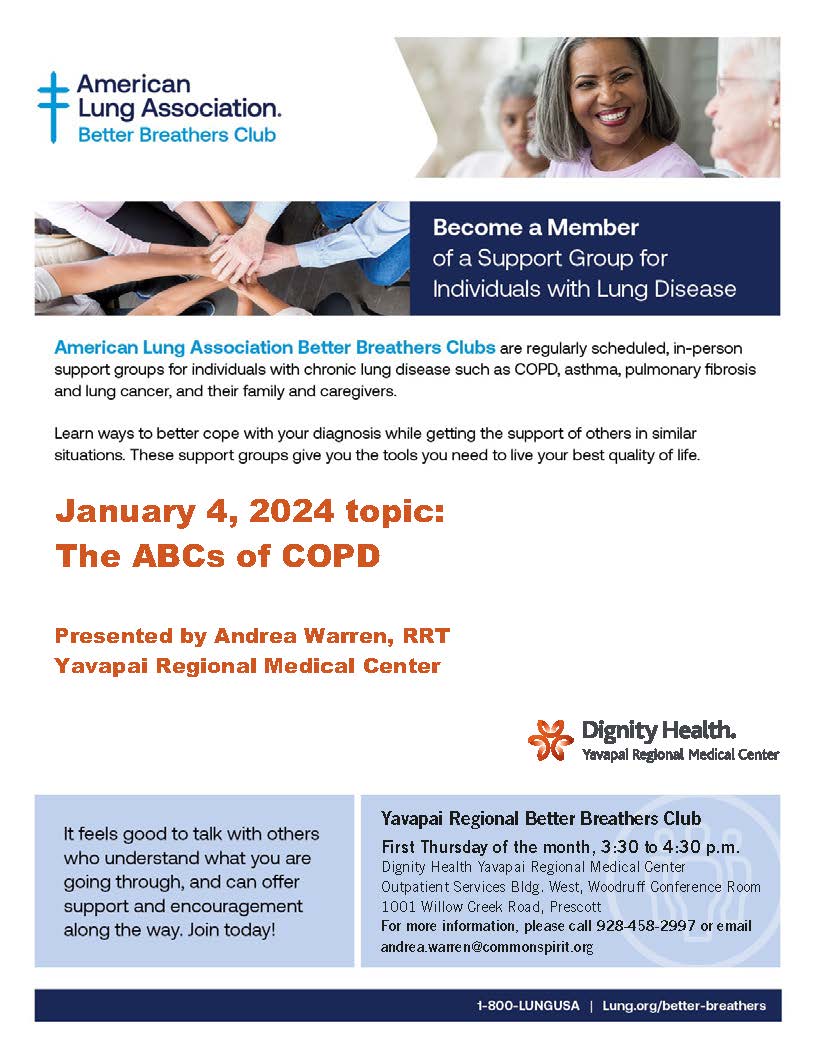 American Lung Association.
Better Breathers Club

Become a Member of a Support Group for Individuals with Lung Disease

American Lung Association Better Breathers Clubs are regularly scheduled, in-person support groups for individuals with chronic lung disease such as COPD, asthma, pulmonary fibrosis and lung cancer, and their family and caregivers.

Learn ways to better cope with your diagnosis while getting the support of others in similar situations. These support groups give you the tools you need to live your best quality of life.

January 4, 2024 topic:
The ABCs of COPD

Presented by Andrea Warren, RRT
Yavapai Regional Medical Center

Dignity Health.
Yavapai Regional Medical Center

It feels good to talk with others who understand what you are going through, and can offer support and encouragement along the way. Join today!

Yavapai Regional Better Breathers Club
First Thursday of the month, 3:30 to 4:30 p.m.
Dignity Health Yavapai Regional Medical Center
Outpatient Services Bldg. West, Woodruff Conference Room
1001 Willow Creek Road, Prescott
For more information, please call 928-458-2997 or email andrea.warren@commonspirit.org

1-800-LUNGUSA | Lung.org/better-breathers